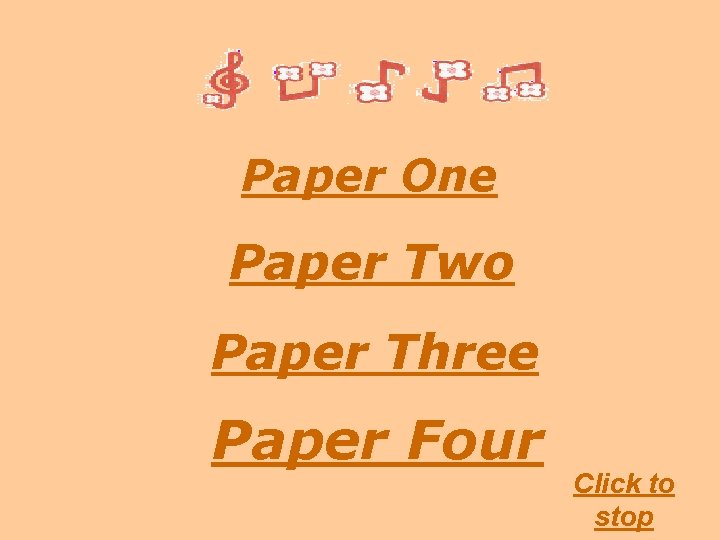 Paper One

Paper Two

Paper Three

Paper Four

Click to stop